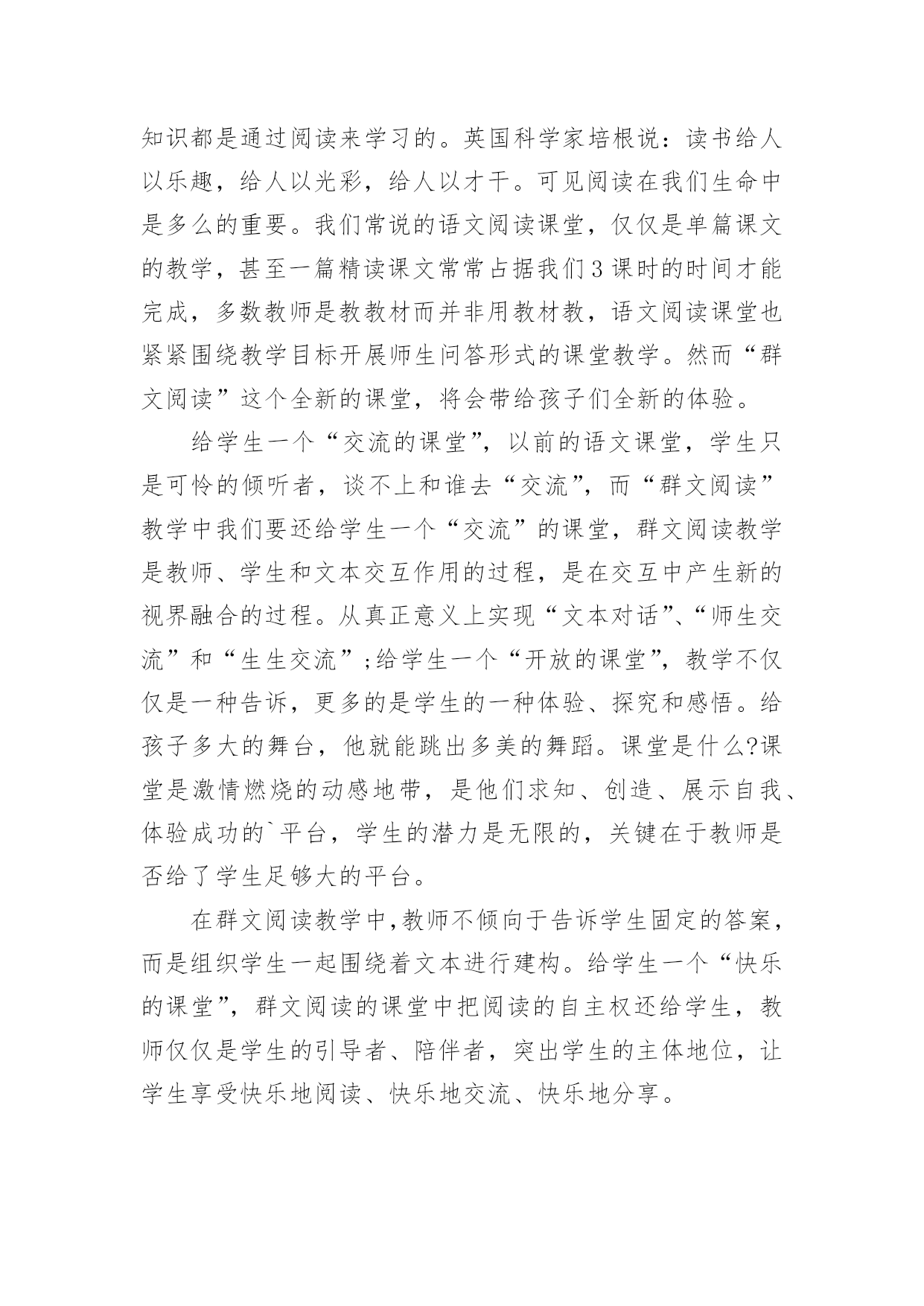 知识都是通过阅读来学习的。英国科学家培根说：读书给人以乐趣，给人以光彩，给人以才干。可见阅读在我们生命中是多么的重要。我们常说的语文阅读课堂，仅仅是单篇课文的教学，甚至一篇精读课文常常占据我们3课时的时间才能完成，多数教师是教教材而并非用教材教，语文阅读课堂也紧紧围绕教学目标开展师生问答形式的课堂教学。然而“群文阅读”这个全新的课堂，将会带给孩子们全新的体验。

给学生一个“交流的课堂”，以前的语文课堂，学生只是可怜的倾听者，谈不上和谁去“交流”，而“群文阅读”教学中我们要还给学生一个“交流”的课堂，群文阅读教学是教师、学生和文本交互作用的过程，是在交互中产生新的视界融合的过程。从真正意义上实现“文本对话”、“师生交流”和“生生交流”;给学生一个“开放的课堂”，教学不仅仅是一种告诉，更多的是学生的一种体验、探究和感悟。给孩子多大的舞台，他就能跳出多美的舞蹈。课堂是什么?课堂是激情燃烧的动感地带，是他们求知、创造、展示自我、体验成功的`平台，学生的潜力是无限的，关键在于教师是否给了学生足够大的平台。

在群文阅读教学中,教师不倾向于告诉学生固定的答案，而是组织学生一起围绕着文本进行建构。给学生一个“快乐的课堂”，群文阅读的课堂中把阅读的自主权还给学生，教师仅仅是学生的引导者、陪伴者，突出学生的主体地位，让学生享受快乐地阅读、快乐地交流、快乐地分享。